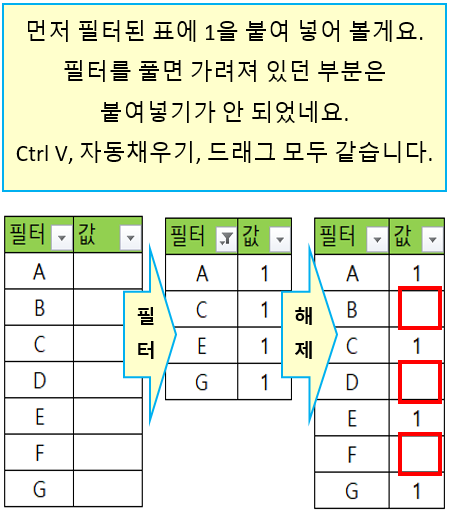 먼저 필터된 표에 1을 붙여 넣어 볼게요.
필터를 풀면 가려져 있던 부분은
붙여넣기가 안 되었네요.
Ctrl V, 자동채우기, 드래그 모두 같습니다.

| 필터 | 값 |
|---|---|
| A | |
| B | |
| C | |
| D | |
| E | |
| F | |
| G | |

필터

| 필터 | 값 |
|---|---|
| A | 1 |
| C | 1 |
| E | 1 |
| G | 1 |

해제

| 필터 | 값 |
|---|---|
| A | 1 |
| B | |
| C | 1 |
| D | |
| E | 1 |
| F | |
| G | 1 |